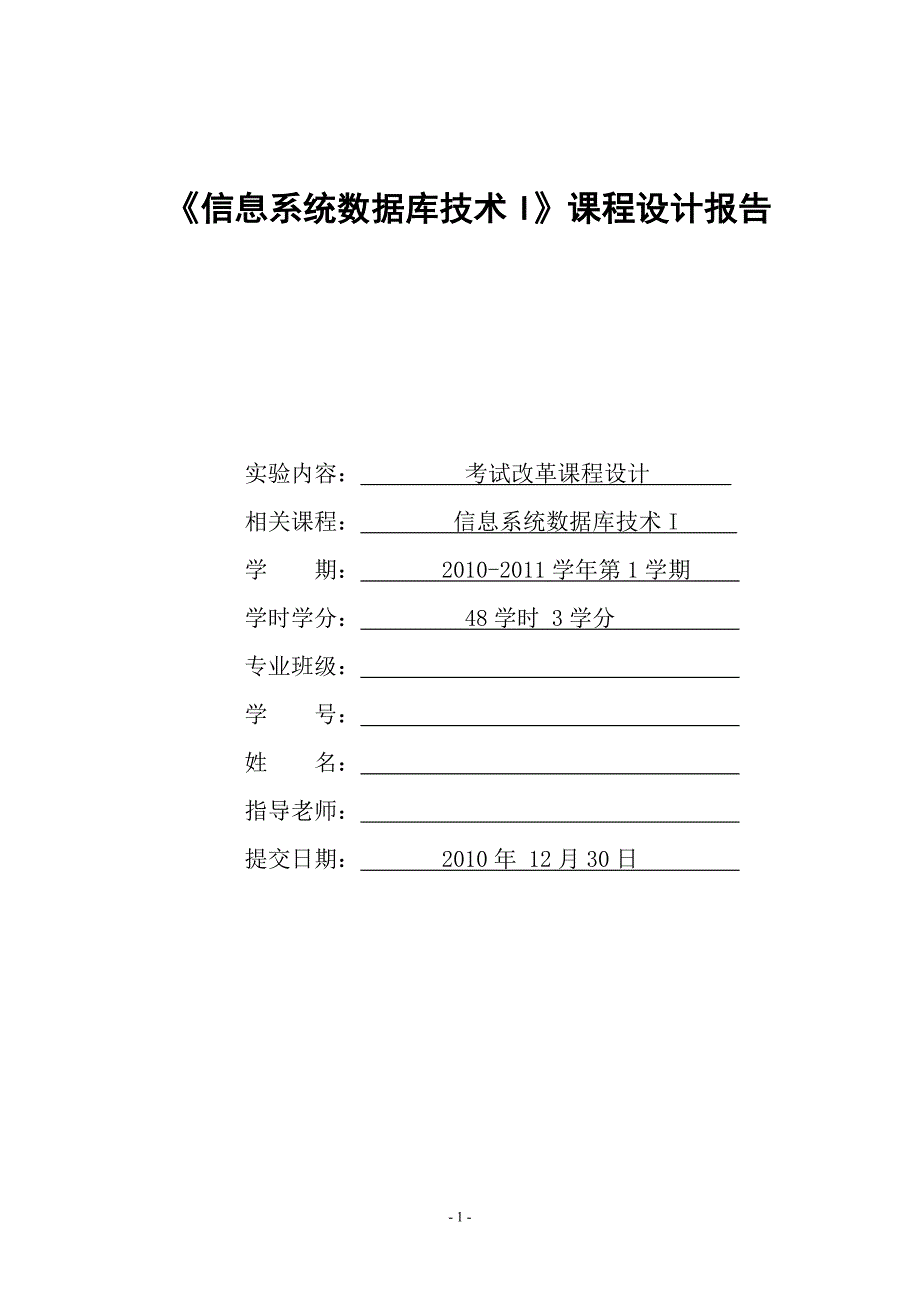 《信息系统数据库技术 I》课程设计报告

实验内容：考试改革课程设计

相关课程：信息系统数据库技术 I

学　　期：2010-2011 学年第 1 学期

学时学分：48 学时 3 学分

专业班级：

学　　号：

姓　　名：

指导老师：

提交日期：2010 年 12 月 30 日

- 1 -